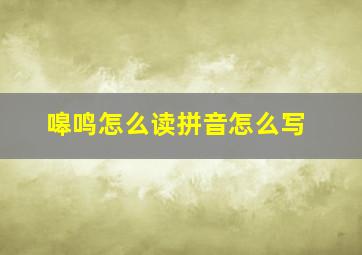 嗥鸣怎么读拼音怎么写